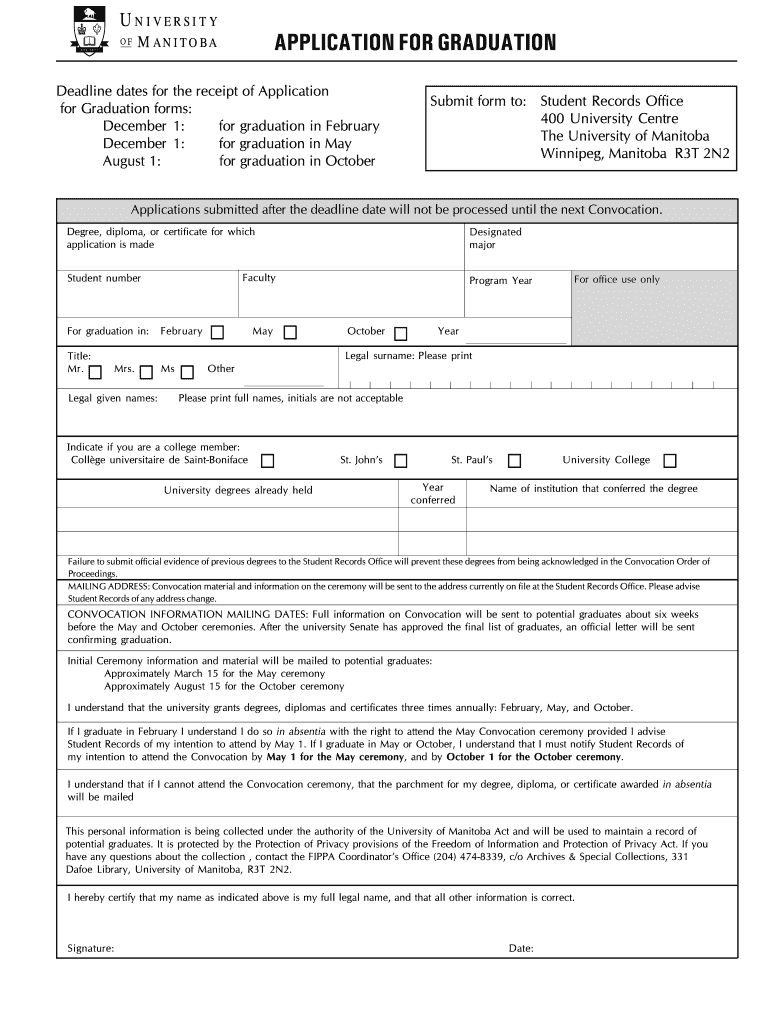 UNIVERSITY OF MANITOBA

APPLICATION FOR GRADUATION

Deadline dates for the receipt of Application for Graduation forms:
December 1: for graduation in February
December 1: for graduation in May
August 1: for graduation in October

Submit form to: Student Records Office
400 University Centre
The University of Manitoba
Winnipeg, Manitoba R3T 2N2

Applications submitted after the deadline date will not be processed until the next Convocation.

Degree, diploma, or certificate for which application is made

Designated major

Student number

Faculty

Program Year

For office use only

For graduation in: February May October Year

Title:
Mr. Mrs. Ms Other

Legal surname: Please print

Legal given names: Please print full names, initials are not acceptable

Indicate if you are a college member:
Collège universitaire de Saint-Boniface St. John's St. Paul's University College

| University degrees already held | Year conferred | Name of institution that conferred the degree |
|---|---|---|
| | | |
| | | |

Failure to submit official evidence of previous degrees to the Student Records Office will prevent these degrees from being acknowledged in the Convocation Order of Proceedings.

MAILING ADDRESS: Convocation material and information on the ceremony will be sent to the address currently on file at the Student Records Office. Please advise Student Records of any address change.

CONVOCATION INFORMATION MAILING DATES: Full information on Convocation will be sent to potential graduates about six weeks before the May and October ceremonies. After the university Senate has approved the final list of graduates, an official letter will be sent confirming graduation.

Initial Ceremony information and material will be mailed to potential graduates:
Approximately March 15 for the May ceremony
Approximately August 15 for the October ceremony

I understand that the university grants degrees, diplomas and certificates three times annually: February, May, and October.

If I graduate in February I understand I do so in absentia with the right to attend the May Convocation ceremony provided I advise Student Records of my intention to attend by May 1. If I graduate in May or October, I understand that I must notify Student Records of my intention to attend the Convocation by May 1 for the May ceremony, and by October 1 for the October ceremony.

I understand that if I cannot attend the Convocation ceremony, that the parchment for my degree, diploma, or certificate awarded in absentia will be mailed

This personal information is being collected under the authority of the University of Manitoba Act and will be used to maintain a record of potential graduates. It is protected by the Protection of Privacy provisions of the Freedom of Information and Protection of Privacy Act. If you have any questions about the collection , contact the FIPPA Coordinator's Office (204) 474-8339, c/o Archives & Special Collections, 331 Dafoe Library, University of Manitoba, R3T 2N2.

I hereby certify that my name as indicated above is my full legal name, and that all other information is correct.

Signature: Date: